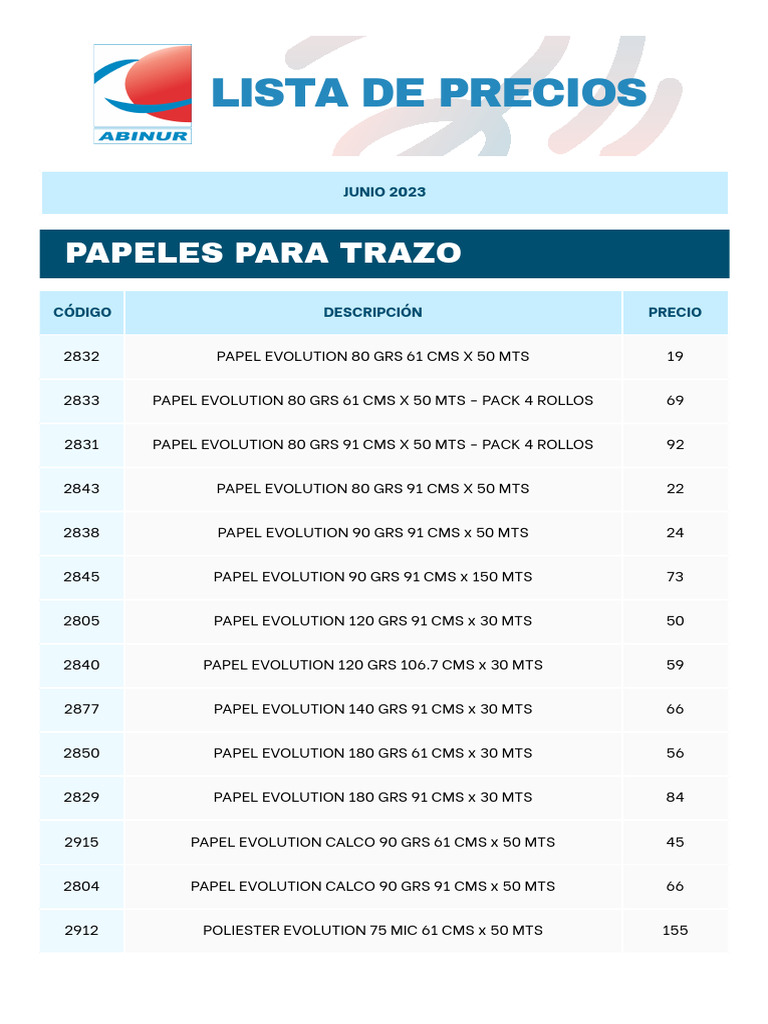 ABINUR

LISTA DE PRECIOS

JUNIO 2023

PAPELES PARA TRAZO

| CÓDIGO | DESCRIPCIÓN | PRECIO |
|---|---|---|
| 2832 | PAPEL EVOLUTION 80 GRS 61 CMS X 50 MTS | 19 |
| 2833 | PAPEL EVOLUTION 80 GRS 61 CMS X 50 MTS - PACK 4 ROLLOS | 69 |
| 2831 | PAPEL EVOLUTION 80 GRS 91 CMS X 50 MTS - PACK 4 ROLLOS | 92 |
| 2843 | PAPEL EVOLUTION 80 GRS 91 CMS X 50 MTS | 22 |
| 2838 | PAPEL EVOLUTION 90 GRS 91 CMS x 50 MTS | 24 |
| 2845 | PAPEL EVOLUTION 90 GRS 91 CMS x 150 MTS | 73 |
| 2805 | PAPEL EVOLUTION 120 GRS 91 CMS x 30 MTS | 50 |
| 2840 | PAPEL EVOLUTION 120 GRS 106.7 CMS x 30 MTS | 59 |
| 2877 | PAPEL EVOLUTION 140 GRS 91 CMS x 30 MTS | 66 |
| 2850 | PAPEL EVOLUTION 180 GRS 61 CMS x 30 MTS | 56 |
| 2829 | PAPEL EVOLUTION 180 GRS 91 CMS x 30 MTS | 84 |
| 2915 | PAPEL EVOLUTION CALCO 90 GRS 61 CMS x 50 MTS | 45 |
| 2804 | PAPEL EVOLUTION CALCO 90 GRS 91 CMS x 50 MTS | 66 |
| 2912 | POLIESTER EVOLUTION 75 MIC 61 CMS x 50 MTS | 155 |